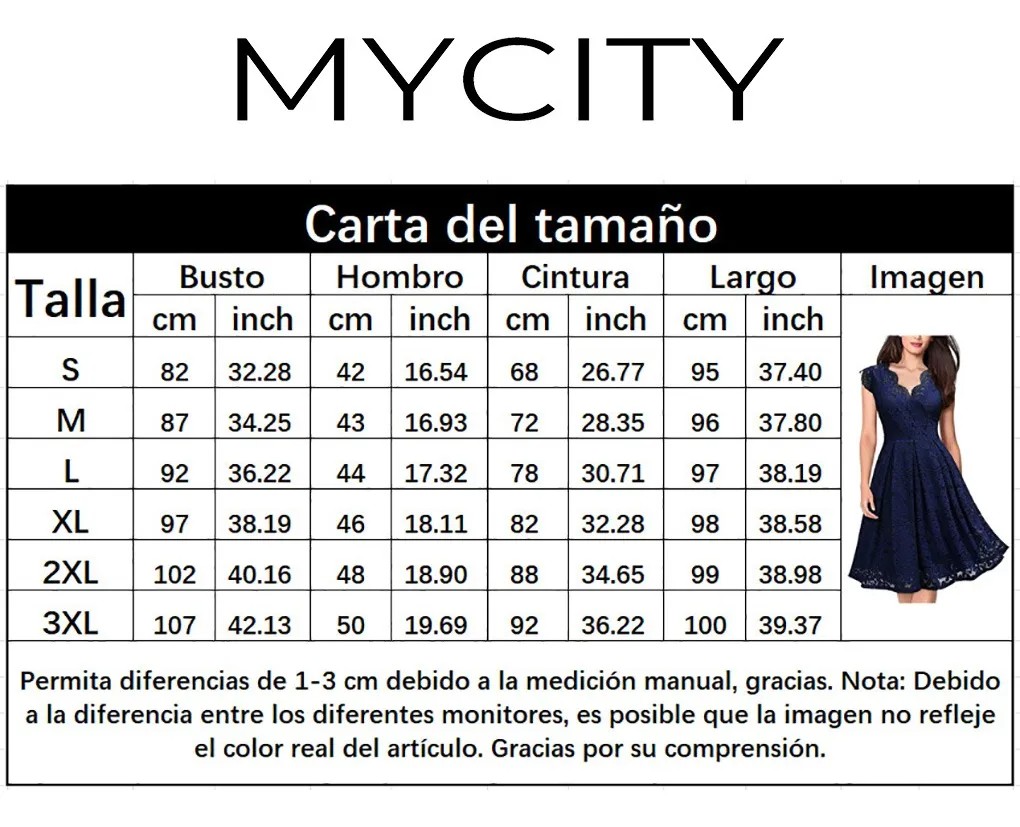 MYCITY

Carta del tamaño

| Talla | Busto cm | Busto inch | Hombro cm | Hombro inch | Cintura cm | Cintura inch | Largo cm | Largo inch | Imagen |
|---|---|---|---|---|---|---|---|---|---|
| S | 82 | 32.28 | 42 | 16.54 | 68 | 26.77 | 95 | 37.40 | |
| M | 87 | 34.25 | 43 | 16.93 | 72 | 28.35 | 96 | 37.80 | |
| L | 92 | 36.22 | 44 | 17.32 | 78 | 30.71 | 97 | 38.19 | |
| XL | 97 | 38.19 | 46 | 18.11 | 82 | 32.28 | 98 | 38.58 | |
| 2XL | 102 | 40.16 | 48 | 18.90 | 88 | 34.65 | 99 | 38.98 | |
| 3XL | 107 | 42.13 | 50 | 19.69 | 92 | 36.22 | 100 | 39.37 | |

Permita diferencias de 1-3 cm debido a la medición manual, gracias. Nota: Debido a la diferencia entre los diferentes monitores, es posible que la imagen no refleje el color real del artículo. Gracias por su comprensión.